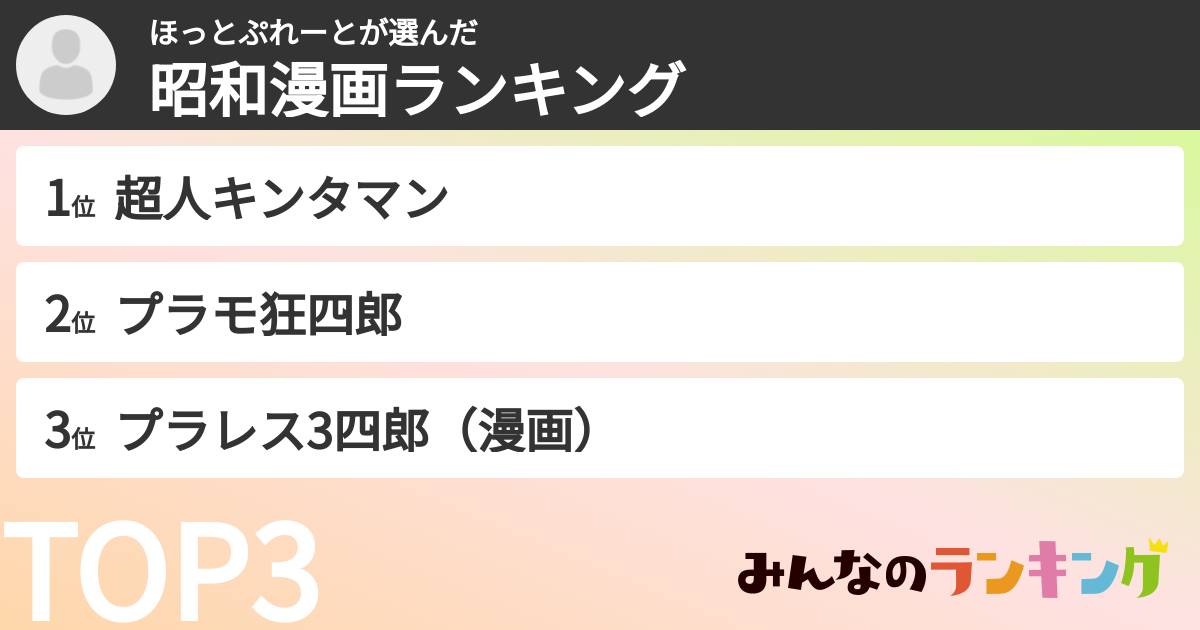 ほっとぷれーとが選んだ
昭和漫画ランキング

1位 超人キンタマン

2位 プラモ狂四郎

3位 プラレス3四郎（漫画）

TOP3

みんなのランキング